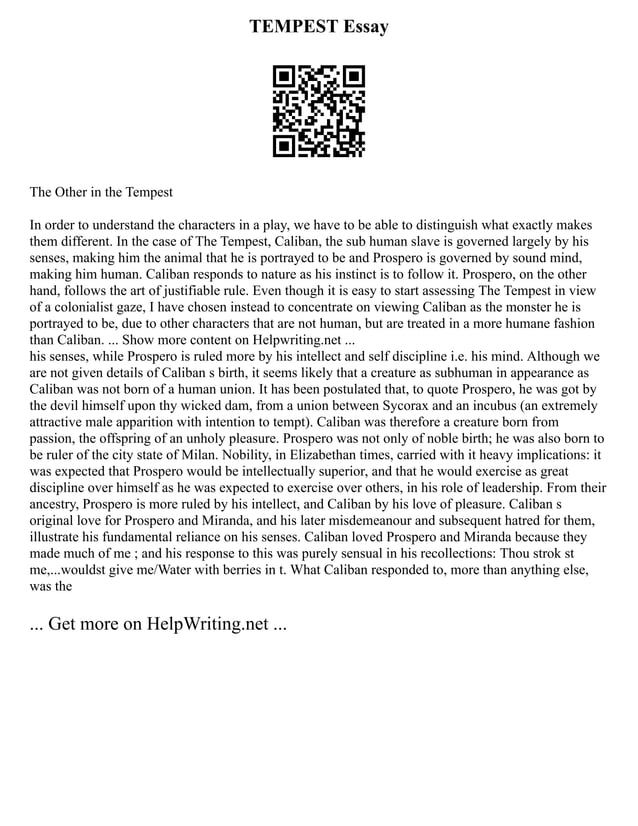 TEMPEST Essay

The Other in the Tempest

In order to understand the characters in a play, we have to be able to distinguish what exactly makes them different. In the case of The Tempest, Caliban, the sub human slave is governed largely by his senses, making him the animal that he is portrayed to be and Prospero is governed by sound mind, making him human. Caliban responds to nature as his instinct is to follow it. Prospero, on the other hand, follows the art of justifiable rule. Even though it is easy to start assessing The Tempest in view of a colonialist gaze, I have chosen instead to concentrate on viewing Caliban as the monster he is portrayed to be, due to other characters that are not human, but are treated in a more humane fashion than Caliban. ... Show more content on Helpwriting.net ...
his senses, while Prospero is ruled more by his intellect and self discipline i.e. his mind. Although we are not given details of Caliban s birth, it seems likely that a creature as subhuman in appearance as Caliban was not born of a human union. It has been postulated that, to quote Prospero, he was got by the devil himself upon thy wicked dam, from a union between Sycorax and an incubus (an extremely attractive male apparition with intention to tempt). Caliban was therefore a creature born from passion, the offspring of an unholy pleasure. Prospero was not only of noble birth; he was also born to be ruler of the city state of Milan. Nobility, in Elizabethan times, carried with it heavy implications: it was expected that Prospero would be intellectually superior, and that he would exercise as great discipline over himself as he was expected to exercise over others, in his role of leadership. From their ancestry, Prospero is more ruled by his intellect, and Caliban by his love of pleasure. Caliban s original love for Prospero and Miranda, and his later misdemeanour and subsequent hatred for them, illustrate his fundamental reliance on his senses. Caliban loved Prospero and Miranda because they made much of me ; and his response to this was purely sensual in his recollections: Thou strok st me,...wouldst give me/Water with berries in t. What Caliban responded to, more than anything else, was the

... Get more on HelpWriting.net ...